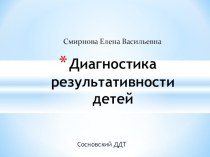 Смирнова Елена Васильевна

* Диагностика результативности детей

Сосновский ДДТ